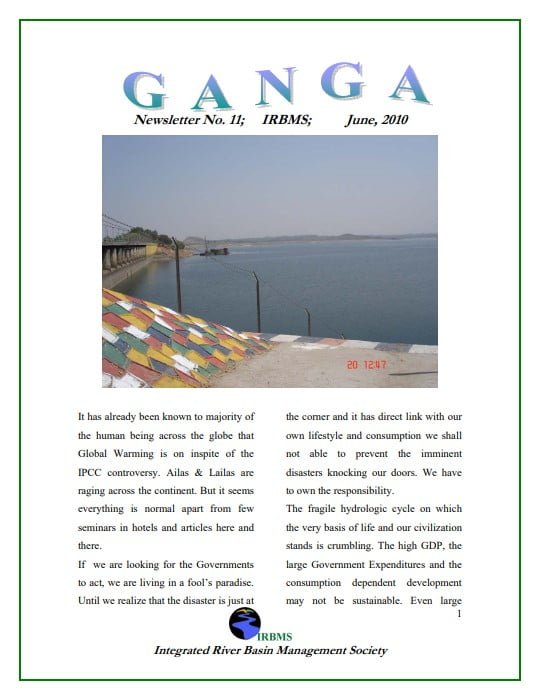 GANGA

Newsletter No. 11; IRBMS; June, 2010

20 12:47

It has already been known to majority of the human being across the globe that Global Warming is on inspite of the IPCC controversy. Ailas & Lailas are raging across the continent. But it seems everything is normal apart from few seminars in hotels and articles here and there.

If we are looking for the Governments to act, we are living in a fool's paradise. Until we realize that the disaster is just at the corner and it has direct link with our own lifestyle and consumption we shall not able to prevent the imminent disasters knocking our doors. We have to own the responsibility.

The fragile hydrologic cycle on which the very basis of life and our civilization stands is crumbling. The high GDP, the large Government Expenditures and the consumption dependent development may not be sustainable. Even large

1

IRBMS

Integrated River Basin Management Society